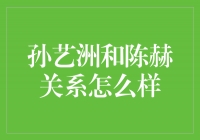 孙艺洲和陈赫关系怎么样